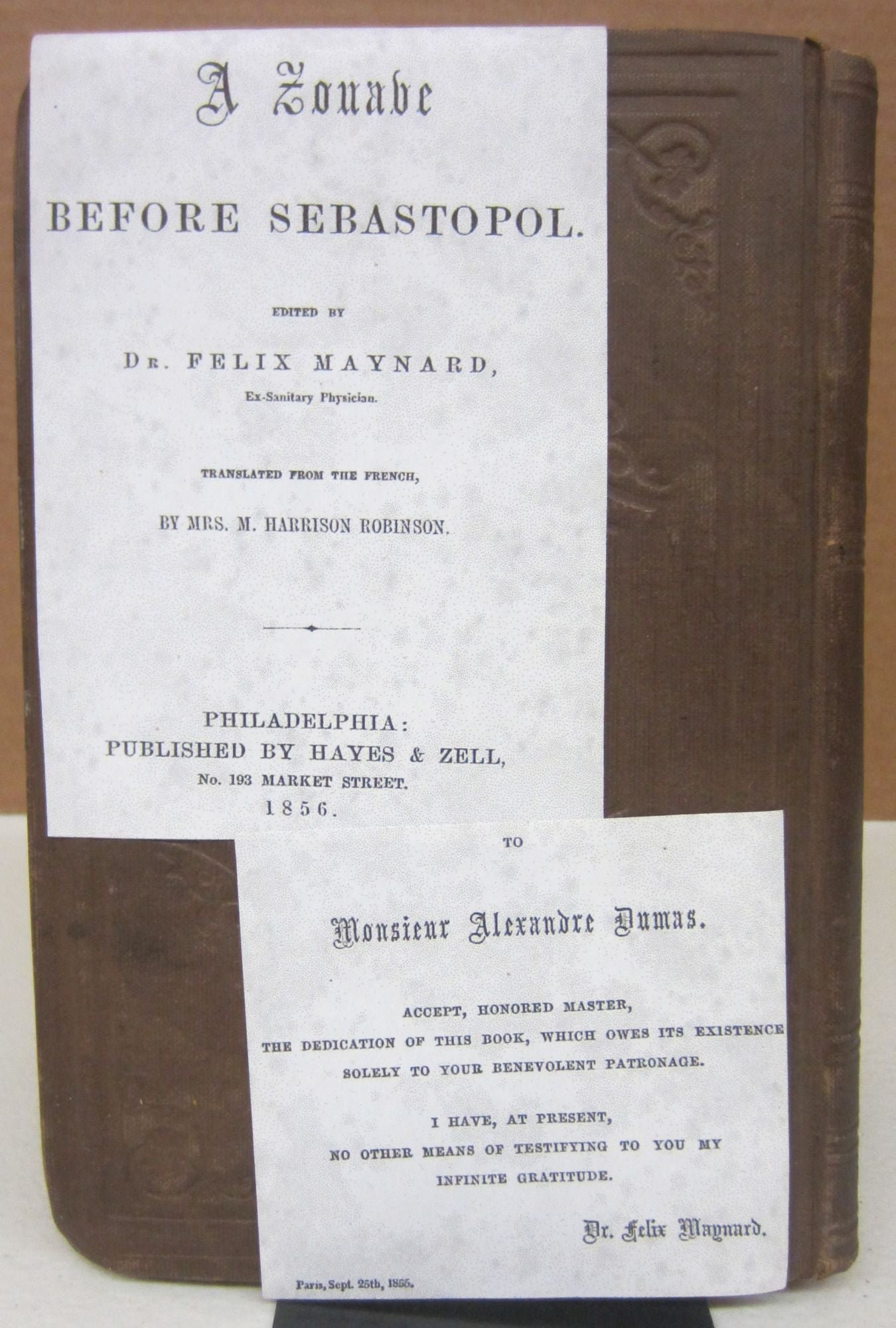 A Zouave

BEFORE SEBASTOPOL.

EDITED BY

Dr. FELIX MAYNARD,

Ex-Sanitary Physician.

TRANSLATED FROM THE FRENCH,

BY MRS. M. HARRISON ROBINSON.

PHILADELPHIA:
PUBLISHED BY HAYES & ZELL,
No. 193 MARKET STREET.
1856.

TO

Monsieur Alexandre Dumas.

ACCEPT, HONORED MASTER,
THE DEDICATION OF THIS BOOK, WHICH OWES ITS EXISTENCE
SOLELY TO YOUR BENEVOLENT PATRONAGE.

I HAVE, AT PRESENT,
NO OTHER MEANS OF TESTIFYING TO YOU MY
INFINITE GRATITUDE.

Dr. Felix Maynard.

Paris, Sept. 25th, 1855.